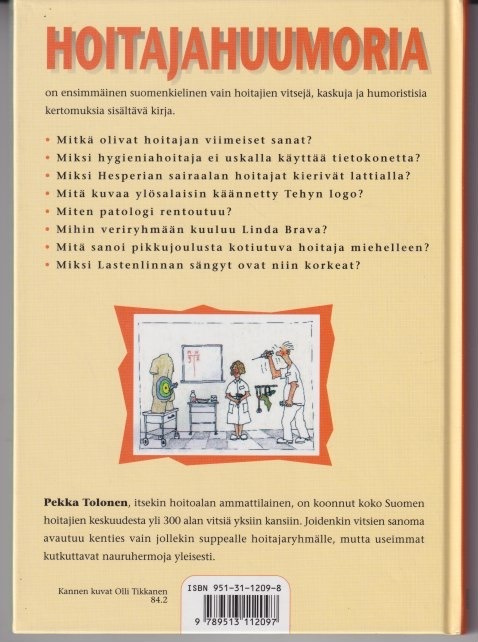 HOITAJAHUUMORIA

on ensimmäinen suomenkielinen vain hoitajien vitsejä, kaskuja ja humoristisia kertomuksia sisältävä kirja.

• Mitkä olivat hoitajan viimeiset sanat?
• Miksi hygieniahoitaja ei uskalla käyttää tietokonetta?
• Miksi Hesperian sairaalan hoitajat kierivät lattialla?
• Mitä kuvaa ylösalaisin käännetty Tehyn logo?
• Miten patologi rentoutuu?
• Mihin veriryhmään kuuluu Linda Brava?
• Mitä sanoi pikkujoulusta kotiutuva hoitaja miehelleen?
• Miksi Lastenlinnan sängyt ovat niin korkeat?

Pekka Tolonen, itsekin hoitoalan ammattilainen, on koonnut koko Suomen hoitajien keskuudesta yli 300 alan vitsiä yksiin kansiin. Joidenkin vitsien sanoma avautuu kenties vain jollekin suppealle hoitajaryhmälle, mutta useimmat kutkuttavat nauruhermoja yleisesti.

Kannen kuvat Olli Tikkanen
84.2

ISBN 951-31-1209-8
9 789513 112097